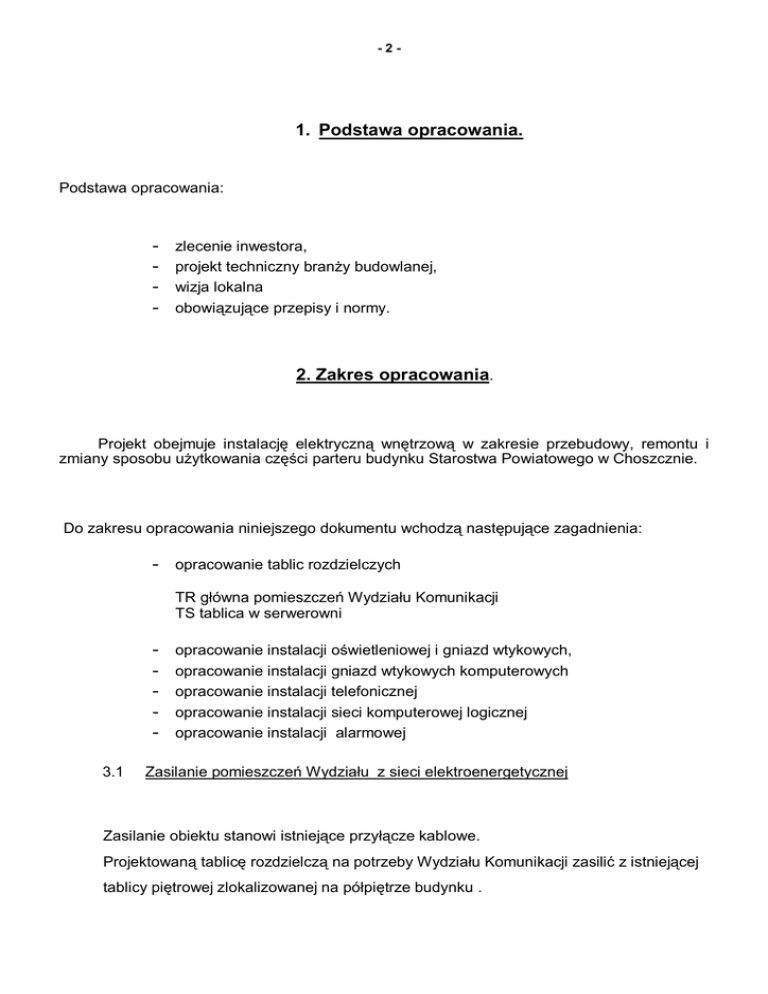 - 2 -

1. Podstawa opracowania.

Podstawa opracowania:

- zlecenie inwestora,
- projekt techniczny branży budowlanej,
- wizja lokalna
- obowiązujące przepisy i normy.

2. Zakres opracowania.

Projekt obejmuje instalację elektryczną wnętrzową w zakresie przebudowy, remontu i zmiany sposobu użytkowania części parteru budynku Starostwa Powiatowego w Choszcznie.

Do zakresu opracowania niniejszego dokumentu wchodzą następujące zagadnienia:

- opracowanie tablic rozdzielczych

TR główna pomieszczeń Wydziału Komunikacji
TS tablica w serwerowni

- opracowanie instalacji oświetleniowej i gniazd wtykowych,
- opracowanie instalacji gniazd wtykowych komputerowych
- opracowanie instalacji telefonicznej
- opracowanie instalacji sieci komputerowej logicznej
- opracowanie instalacji alarmowej

3.1 Zasilanie pomieszczeń Wydziału z sieci elektroenergetycznej

Zasilanie obiektu stanowi istniejące przyłącze kablowe.
Projektowaną tablicę rozdzielczą na potrzeby Wydziału Komunikacji zasilić z istniejącej tablicy piętrowej zlokalizowanej na półpiętrze budynku .